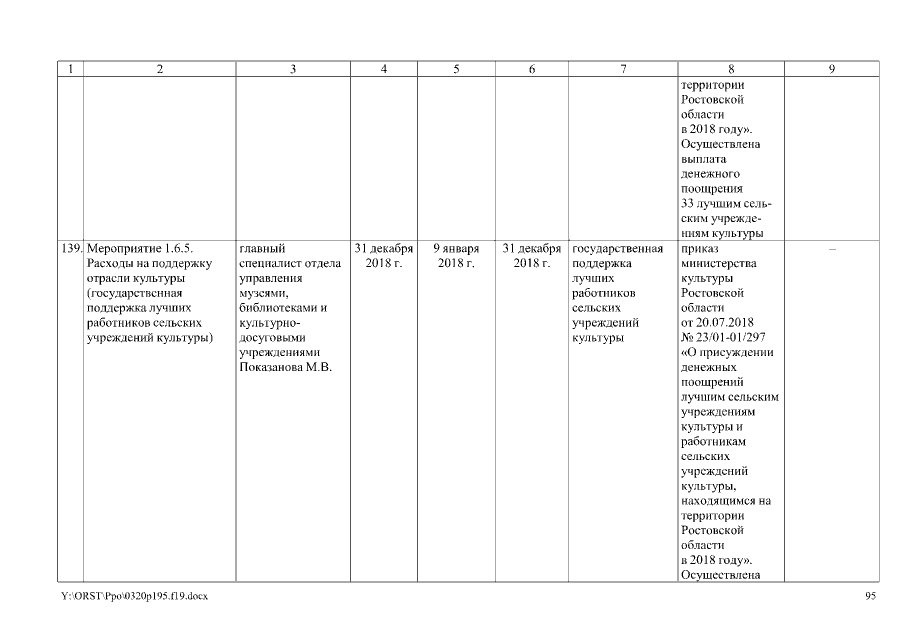 | 1 | 2 | 3 | 4 | 5 | 6 | 7 | 8 | 9 |
|---|---|---|---|---|---|---|---|---|
| | | | | | | | территории Ростовской области в 2018 году». Осуществлена выплата денежного поощрения 33 лучшим сельским учреждениям культуры | |
| 139. | Мероприятие 1.6.5. Расходы на поддержку отрасли культуры (государственная поддержка лучших работников сельских учреждений культуры) | главный специалист отдела управления музеями, библиотеками и культурно-досуговыми учреждениями Показанова М.В. | 31 декабря 2018 г. | 9 января 2018 г. | 31 декабря 2018 г. | государственная поддержка лучших работников сельских учреждений культуры | приказ министерства культуры Ростовской области от 20.07.2018 № 23/01-01/297 «О присуждении денежных поощрений лучшим сельским учреждениям культуры и работникам сельских учреждений культуры, находящимся на территории Ростовской области в 2018 году». Осуществлена | – |

Y:\ORST\Ppo\0320p195.f19.docx

95